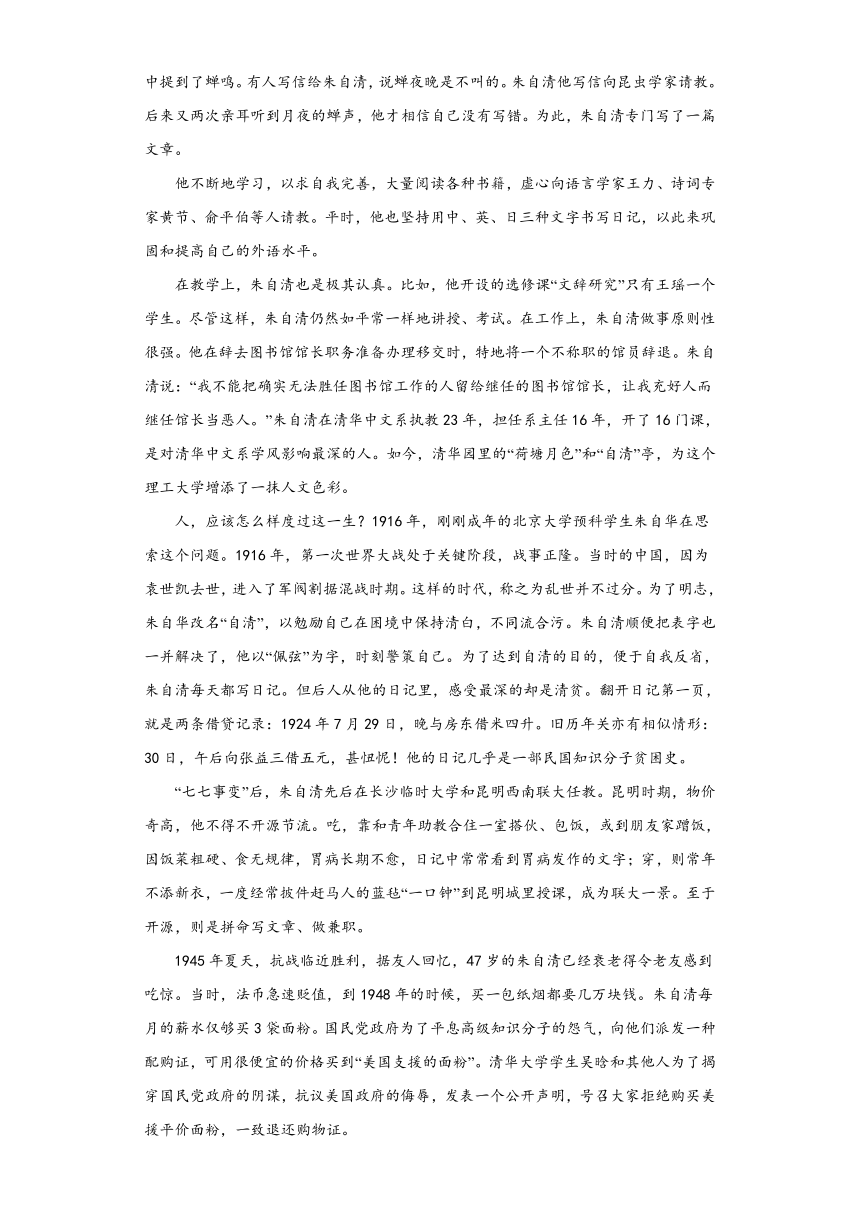 中提到了蝉鸣。有人写信给朱自清，说蝉夜晚是不叫的。朱自清他写信向昆虫学家请教。后来又两次亲耳听到月夜的蝉声，他才相信自己没有写错。为此，朱自清专门写了一篇文章。

他不断地学习，以求自我完善，大量阅读各种书籍，虚心向语言学家王力、诗词专家黄节、俞平伯等人请教。平时，他也坚持用中、英、日三种文字书写日记，以此来巩固和提高自己的外语水平。

在教学上，朱自清也是极其认真。比如，他开设的选修课“文辞研究”只有王瑶一个学生。尽管这样，朱自清仍然如平常一样地讲授、考试。在工作上，朱自清做事原则性很强。他在辞去图书馆馆长职务准备办理移交时，特地将一个不称职的馆员辞退。朱自清说：“我不能把确实无法胜任图书馆工作的人留给继任的图书馆馆长，让我充好人而继任馆长当恶人。”朱自清在清华中文系执教23年，担任系主任16年，开了16门课，是对清华中文系学风影响最深的人。如今，清华园里的“荷塘月色”和“自清”亭，为这个理工大学增添了一抹人文色彩。

人，应该怎么样度过这一生？1916年，刚刚成年的北京大学预科学生朱自华在思索这个问题。1916年，第一次世界大战处于关键阶段，战事正隆。当时的中国，因为袁世凯去世，进入了军阀割据混战时期。这样的时代，称之为乱世并不过分。为了明志，朱自华改名“自清”，以勉励自己在困境中保持清白，不同流合污。朱自清顺便把表字也一并解决了，他以“佩弦”为字，时刻警策自己。为了达到自清的目的，便于自我反省，朱自清每天都写日记。但后人从他的日记里，感受最深的却是清贫。翻开日记第一页，就是两条借贷记录：1924年7月29日，晚与房东借米四升。旧历年关亦有相似情形：30日，午后向张益三借五元，甚忸怩！他的日记几乎是一部民国知识分子贫困史。

“七七事变”后，朱自清先后在长沙临时大学和昆明西南联大任教。昆明时期，物价奇高，他不得不开源节流。吃，靠和青年助教合住一室搭伙、包饭，或到朋友家蹭饭，因饭菜粗硬、食无规律，胃病长期不愈，日记中常常看到胃病发作的文字；穿，则常年不添新衣，一度经常披件赶马人的蓝毡“一口钟”到昆明城里授课，成为联大一景。至于开源，则是拼命写文章、做兼职。

1945年夏天，抗战临近胜利，据友人回忆，47岁的朱自清已经衰老得令老友感到吃惊。当时，法币急速贬值，到1948年的时候，买一包纸烟都要几万块钱。朱自清每月的薪水仅够买3袋面粉。国民党政府为了平息高级知识分子的怨气，向他们派发一种配购证，可用很便宜的价格买到“美国支援的面粉”。清华大学学生吴晗和其他人为了揭穿国民党政府的阴谋，抗议美国政府的侮辱，发表一个公开声明，号召大家拒绝购买美援平价面粉，一致退还购物证。